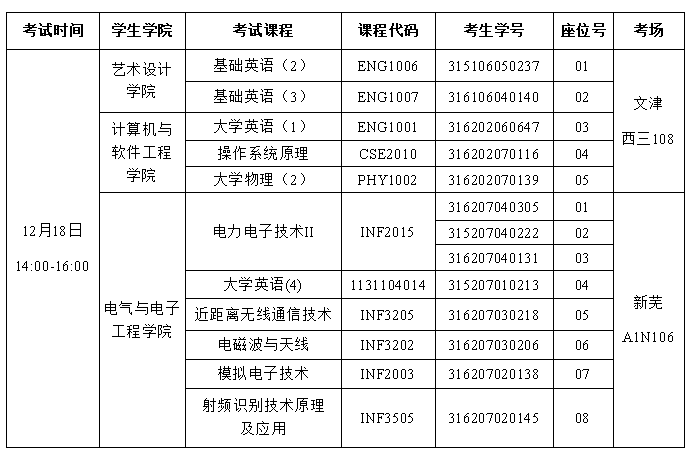 | 考试时间 | 学生学院 | 考试课程 | 课程代码 | 考生学号 | 座位号 | 考场 |
|---|---|---|---|---|---|---|
| 12月18日 14:00-16:00 | 艺术设计学院 | 基础英语（2） | ENG1006 | 315106050237 | 01 | 文津 西三108 |
| | | 基础英语（3） | ENG1007 | 316106040140 | 02 | |
| | 计算机与软件工程学院 | 大学英语（1） | ENG1001 | 316202060647 | 03 | |
| | | 操作系统原理 | CSE2010 | 316202070116 | 04 | |
| | | 大学物理（2） | PHY1002 | 316202070139 | 05 | |
| | 电气与电子工程学院 | 电力电子技术II | INF2015 | 316207040305 | 01 | 新芜 A1N106 |
| | | | | 315207040222 | 02 | |
| | | | | 316207040131 | 03 | |
| | | 大学英语(4) | 1131104014 | 315207010213 | 04 | |
| | | 近距离无线通信技术 | INF3205 | 316207030218 | 05 | |
| | | 电磁波与天线 | INF3202 | 316207030206 | 06 | |
| | | 模拟电子技术 | INF2003 | 316207020138 | 07 | |
| | | 射频识别技术原理及应用 | INF3505 | 316207020145 | 08 | |